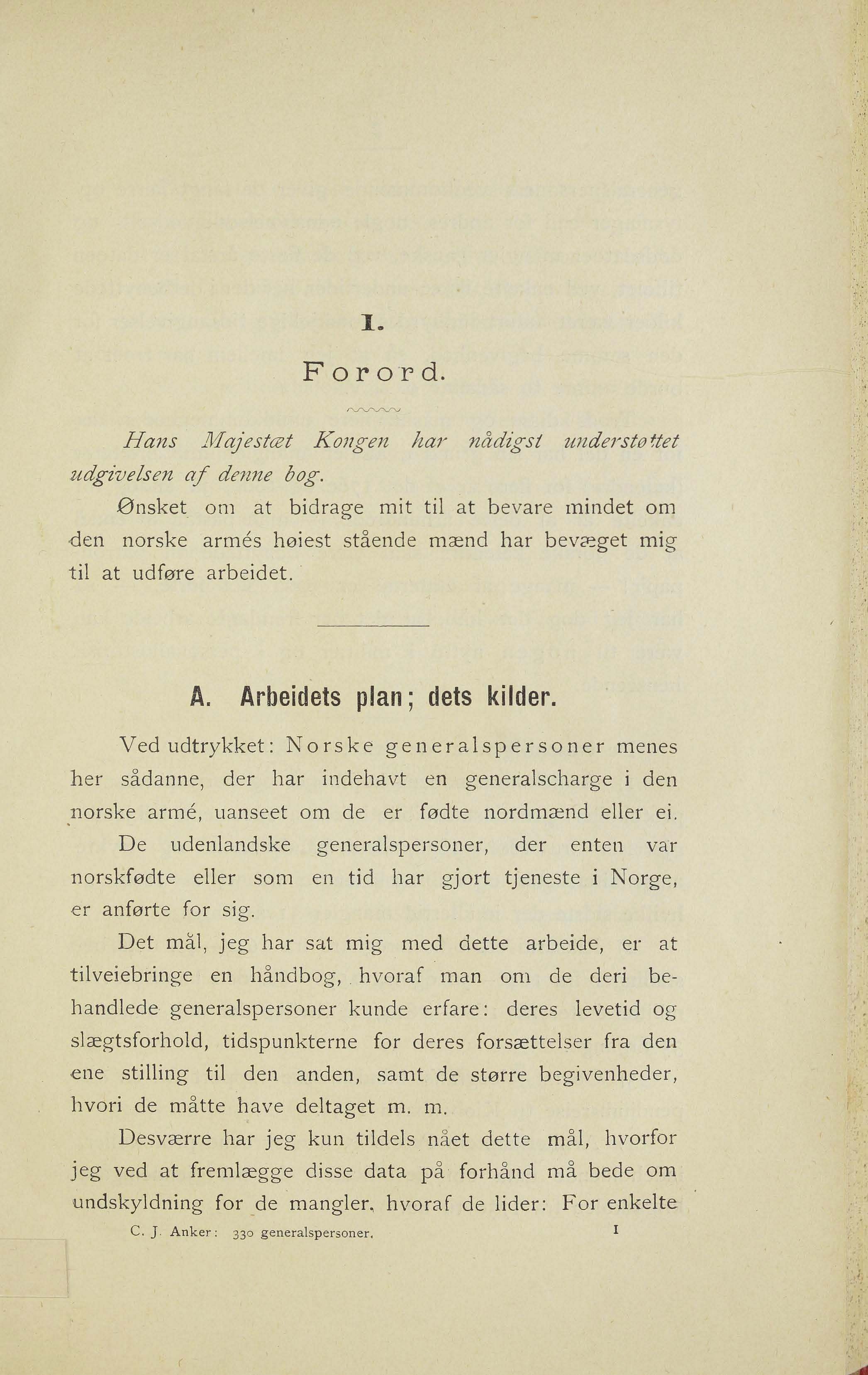 I.

Forord.

Hans Majestæt Kongen har nådigst understøttet udgivelsen af denne bog.

Ønsket om at bidrage mit til at bevare mindet om den norske armés høiest stående mænd har bevæget mig til at udføre arbeidet.

A. Arbeidets plan; dets kilder.

Ved udtrykket: Norske generalspersoner menes her sådanne, der har indehavt en generalscharge i den norske armé, uanseet om de er fødte nordmænd eller ei.

De udenlandske generalspersoner, der enten var norskfødte eller som en tid har gjort tjeneste i Norge, er anførte for sig.

Det mål, jeg har sat mig med dette arbeide, er at tilveiebringe en håndbog, hvoraf man om de deri behandlede generalspersoner kunde erfare: deres levetid og slægtsforhold, tidspunkterne for deres forsættelser fra den ene stilling til den anden, samt de større begivenheder, hvori de måtte have deltaget m. m.

Desværre har jeg kun tildels nået dette mål, hvorfor jeg ved at fremlægge disse data på forhånd må bede om undskyldning for de mangler, hvoraf de lider: For enkelte

C. J. Anker: 330 generalspersoner. 1